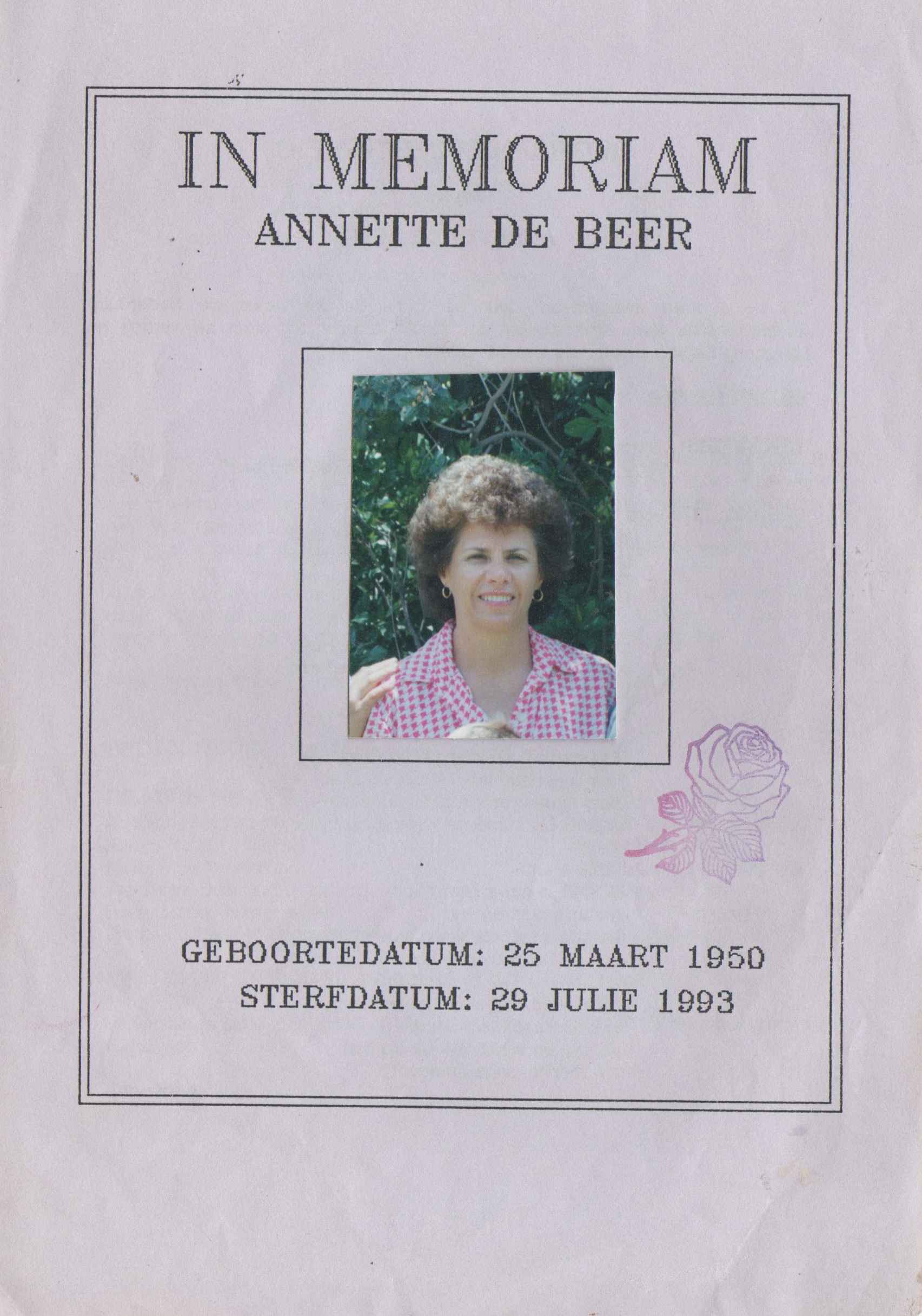 IN MEMORIAM
ANNETTE DE BEER

GEBOORTEDATUM: 25 MAART 1950
STERFDATUM: 29 JULIE 1993